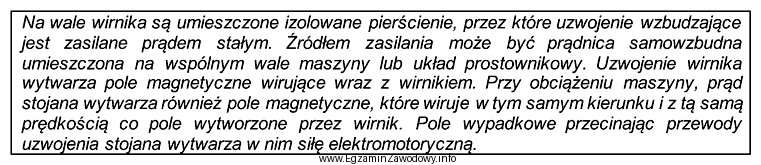 Na wale wirnika są umieszczone izolowane pierścienie, przez które uzwojenie wzbudzające jest zasilane prądem stałym. Źródłem zasilania może być prądnica samowzbudna umieszczona na wspólnym wale maszyny lub układ prostownikowy. Uzwojenie wirnika wytwarza pole magnetyczne wirujące wraz z wirnikiem. Przy obciążeniu maszyny, prąd stojana wytwarza również pole magnetyczne, które wiruje w tym samym kierunku i z tą samą prędkością co pole wytworzone przez wirnik. Pole wypadkowe przecinając przewody uzwojenia stojana wytwarza w nim siłę elektromotoryczną.

www.EgzaminZawodowy.info